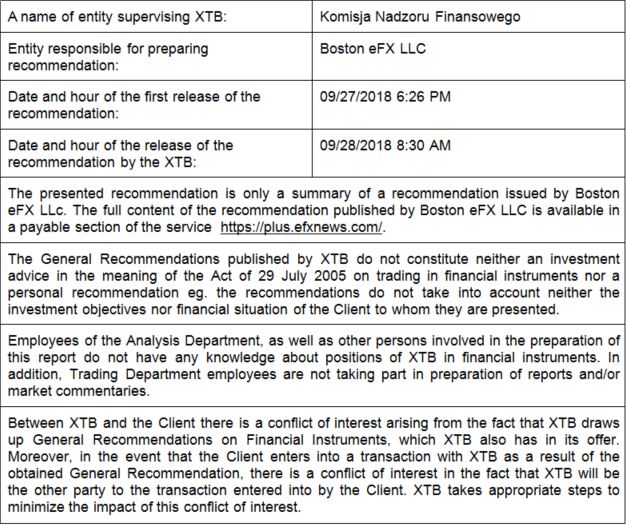 | A name of entity supervising XTB: | Komisja Nadzoru Finansowego |
|---|---|
| Entity responsible for preparing recommendation: | Boston eFX LLC |
| Date and hour of the first release of the recommendation: | 09/27/2018 6:26 PM |
| Date and hour of the release of the recommendation by the XTB: | 09/28/2018 8:30 AM |

The presented recommendation is only a summary of a recommendation issued by Boston eFX LLc. The full content of the recommendation published by Boston eFX LLC is available in a payable section of the service https://plus.efxnews.com/.

The General Recommendations published by XTB do not constitute neither an investment advice in the meaning of the Act of 29 July 2005 on trading in financial instruments nor a personal recommendation eg. the recommendations do not take into account neither the investment objectives nor financial situation of the Client to whom they are presented.

Employees of the Analysis Department, as well as other persons involved in the preparation of this report do not have any knowledge about positions of XTB in financial instruments. In addition, Trading Department employees are not taking part in preparation of reports and/or market commentaries.

Between XTB and the Client there is a conflict of interest arising from the fact that XTB draws up General Recommendations on Financial Instruments, which XTB also has in its offer. Moreover, in the event that the Client enters into a transaction with XTB as a result of the obtained General Recommendation, there is a conflict of interest in the fact that XTB will be the other party to the transaction entered into by the Client. XTB takes appropriate steps to minimize the impact of this conflict of interest.